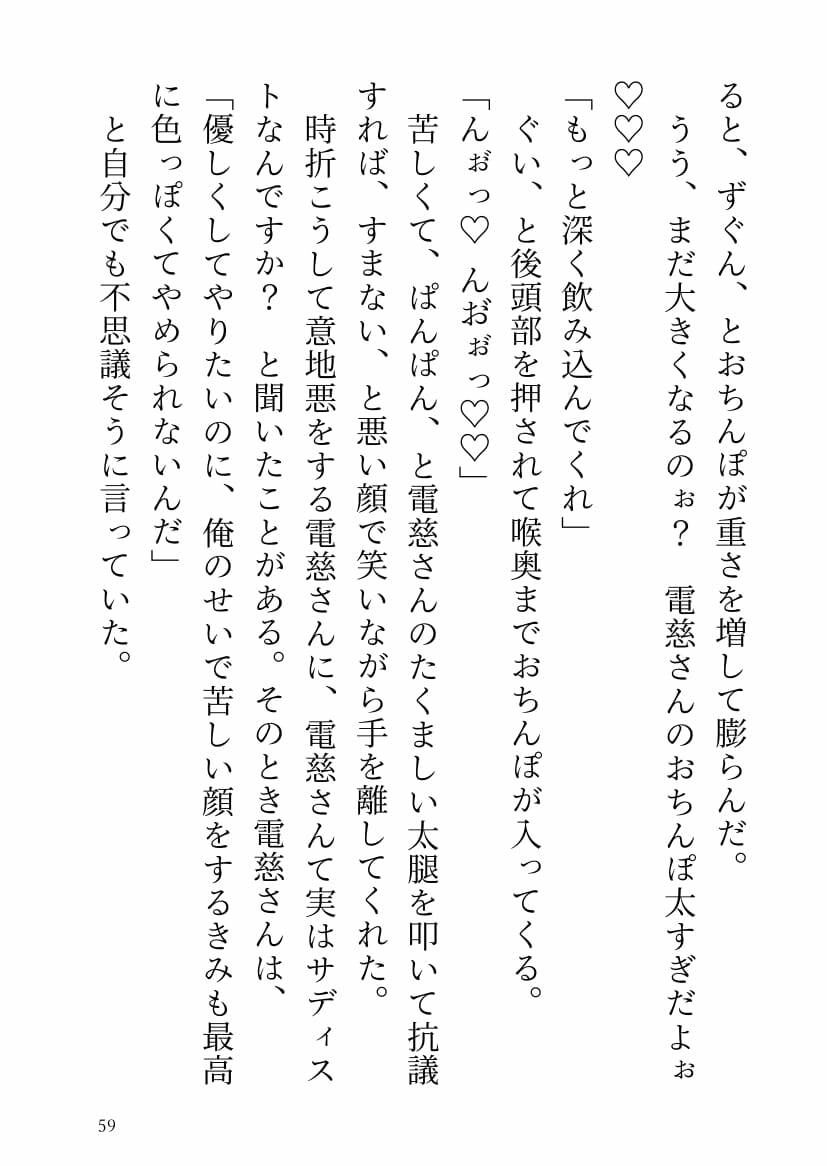 ると、ずぐん、とおちんぽが重さを増して膨らんだ。
うう、まだ大きくなるのぉ？　電慈さんのおちんぽ太すぎだよぉ♡♡♡
「もっと深く飲み込んでくれ」
ぐい、と後頭部を押されて喉奥までおちんぽが入ってくる。
「んぉっ♡ んおぉっ♡♡」
苦しくて、ぱんぱん、と電慈さんのたくましい太腿を叩いて抗議すれば、すまない、と悪い顔で笑いながら手を離してくれた。
時折こうして意地悪をする電慈さんに、電慈さんて実はサディストなんですか？　と聞いたことがある。そのとき電慈さんは、
「優しくしてやりたいのに、俺のせいで苦しい顔をするきみも最高に色っぽくてやめられないんだ」
と自分でも不思議そうに言っていた。

59